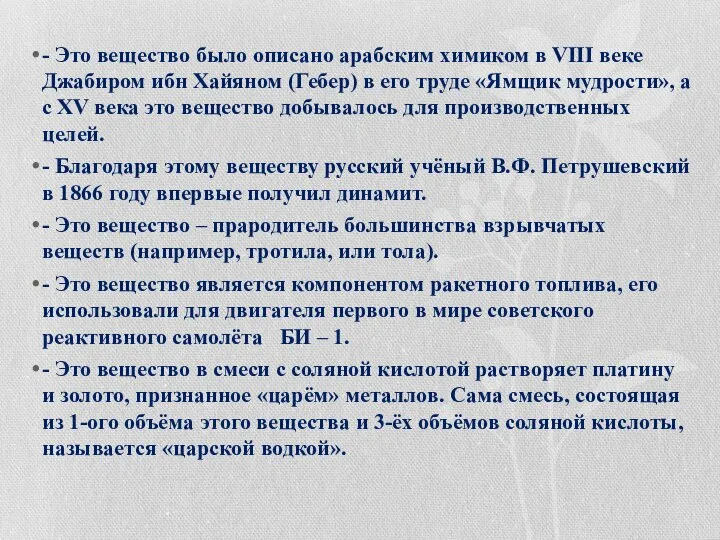 •- Это вещество было описано арабским химиком в VIII веке Джабиром ибн Хайяном (Гебер) в его труде «Ямщик мудрости», а с XV века это вещество добывалось для производственных целей.

•- Благодаря этому веществу русский учёный В.Ф. Петрушевский в 1866 году впервые получил динамит.

•- Это вещество – прародитель большинства взрывчатых веществ (например, тротила, или тола).

•- Это вещество является компонентом ракетного топлива, его использовали для двигателя первого в мире советского реактивного самолёта БИ – 1.

•- Это вещество в смеси с соляной кислотой растворяет платину и золото, признанное «царём» металлов. Сама смесь, состоящая из 1-ого объёма этого вещества и 3-ёх объёмов соляной кислоты, называется «царской водкой».